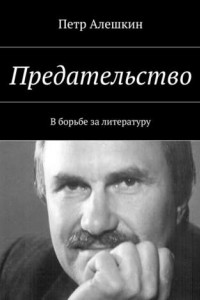 Петр Алешкин

Предательство

В борьбе за литературу